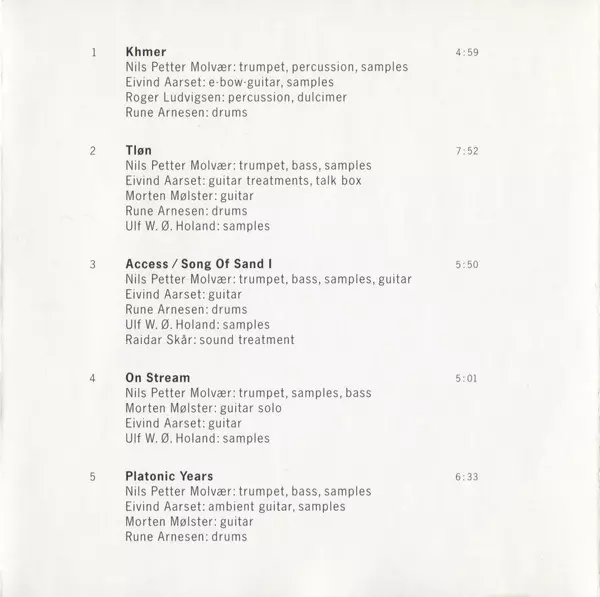 1 Khmer 4:59
Nils Petter Molvær: trumpet, percussion, samples
Eivind Aarset: e-bow-guitar, samples
Roger Ludvigsen: percussion, dulcimer
Rune Arnesen: drums

2 Tløn 7:52
Nils Petter Molvær: trumpet, bass, samples
Eivind Aarset: guitar treatments, talk box
Morten Mølster: guitar
Rune Arnesen: drums
Ulf W. Ø. Holand: samples

3 Access / Song Of Sand I 5:50
Nils Petter Molvær: trumpet, bass, samples, guitar
Eivind Aarset: guitar
Rune Arnesen: drums
Ulf W. Ø. Holand: samples
Raidar Skår: sound treatment

4 On Stream 5:01
Nils Petter Molvær: trumpet, samples, bass
Morten Mølster: guitar solo
Eivind Aarset: guitar
Ulf W. Ø. Holand: samples

5 Platonic Years 6:33
Nils Petter Molvær: trumpet, bass, samples
Eivind Aarset: ambient guitar, samples
Morten Mølster: guitar
Rune Arnesen: drums